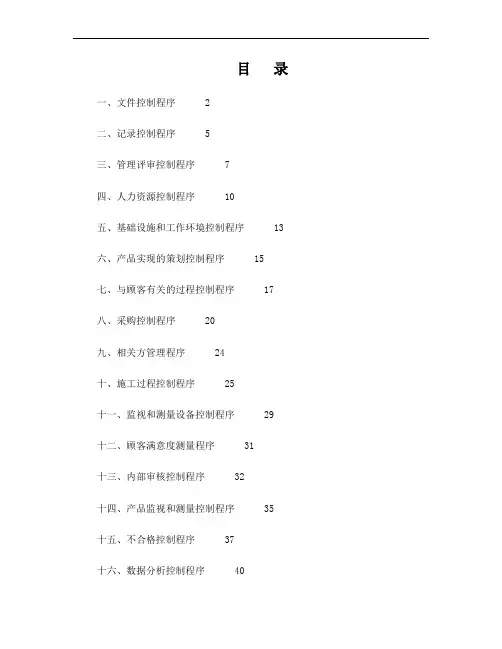 目 录

一、文件控制程序 2

二、记录控制程序 5

三、管理评审控制程序 7

四、人力资源控制程序 10

五、基础设施和工作环境控制程序 13

六、产品实现的策划控制程序 15

七、与顾客有关的过程控制程序 17

八、采购控制程序 20

九、相关方管理程序 24

十、施工过程控制程序 25

十一、监视和测量设备控制程序 29

十二、顾客满意度测量程序 31

十三、内部审核控制程序 32

十四、产品监视和测量控制程序 35

十五、不合格控制程序 37

十六、数据分析控制程序 40